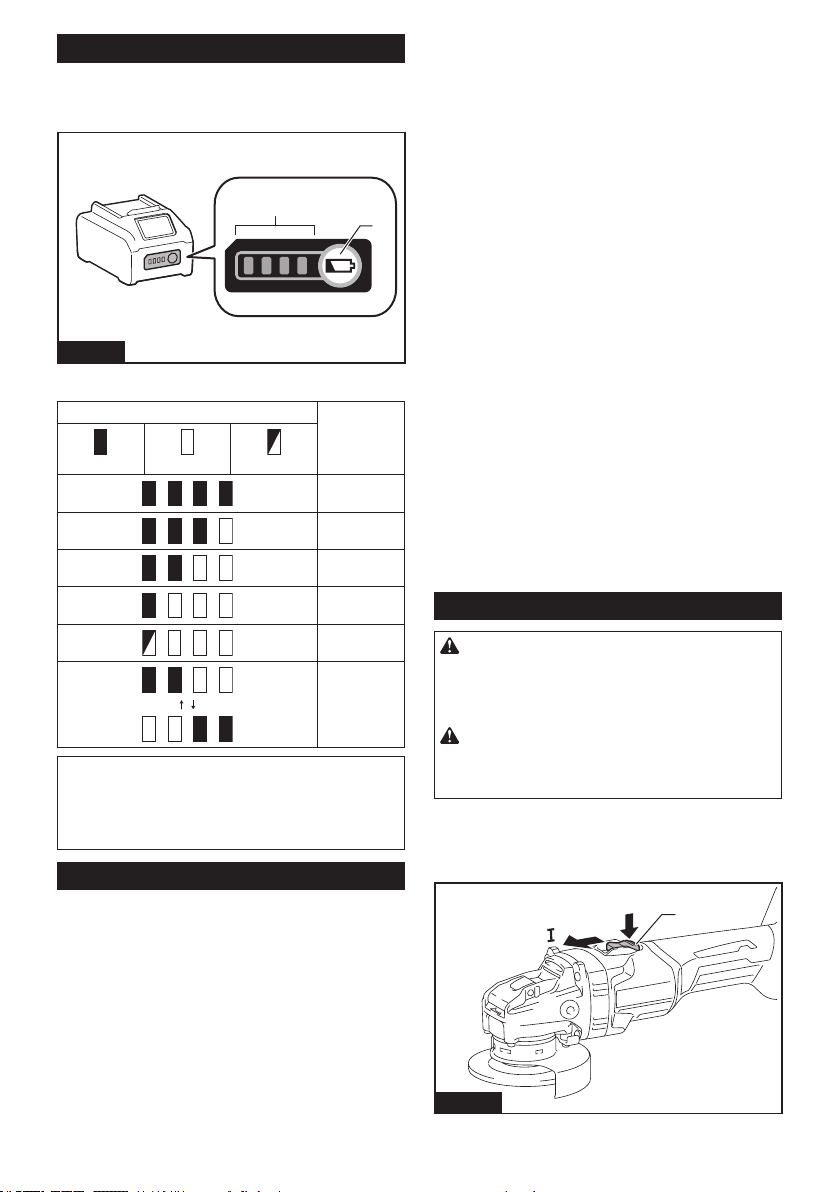 I